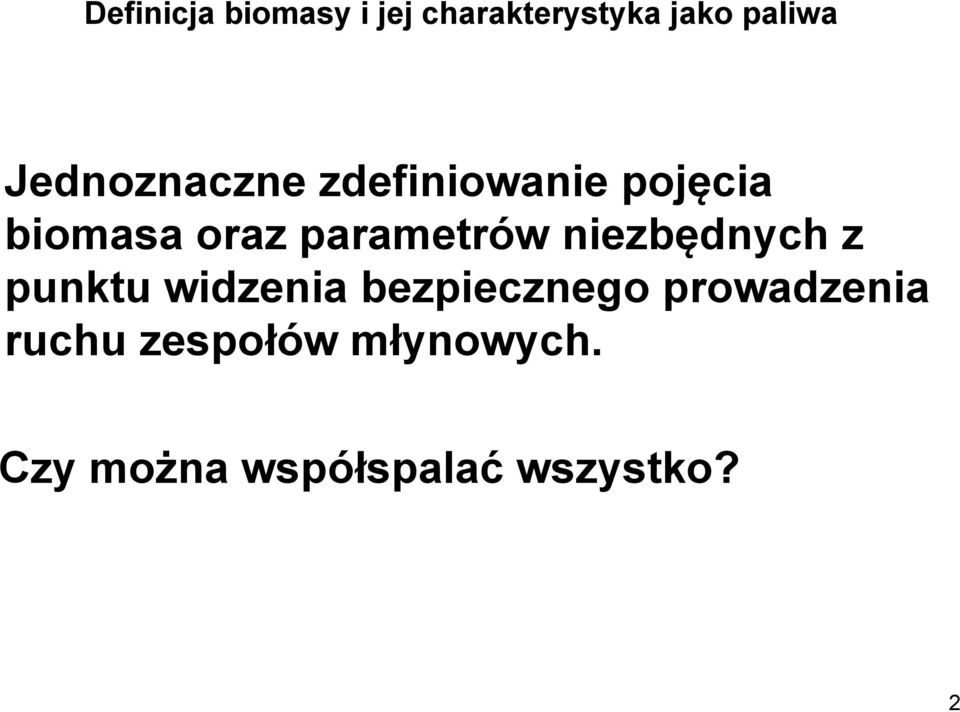 Definicja biomasy i jej charakterystyka jako paliwa

Jednoznaczne zdefiniowanie pojęcia biomasa oraz parametrów niezbędnych z punktu widzenia bezpiecznego prowadzenia ruchu zespołów młynowych.

Czy można współspalać wszystko?

2